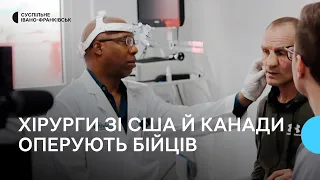 СУСПІЛЬНЕ
ІВАНО-ФРАНКІВСЬК

ХІРУРГИ ЗІ США Й КАНАДИ ОПЕРУЮТЬ БІЙЦІВ